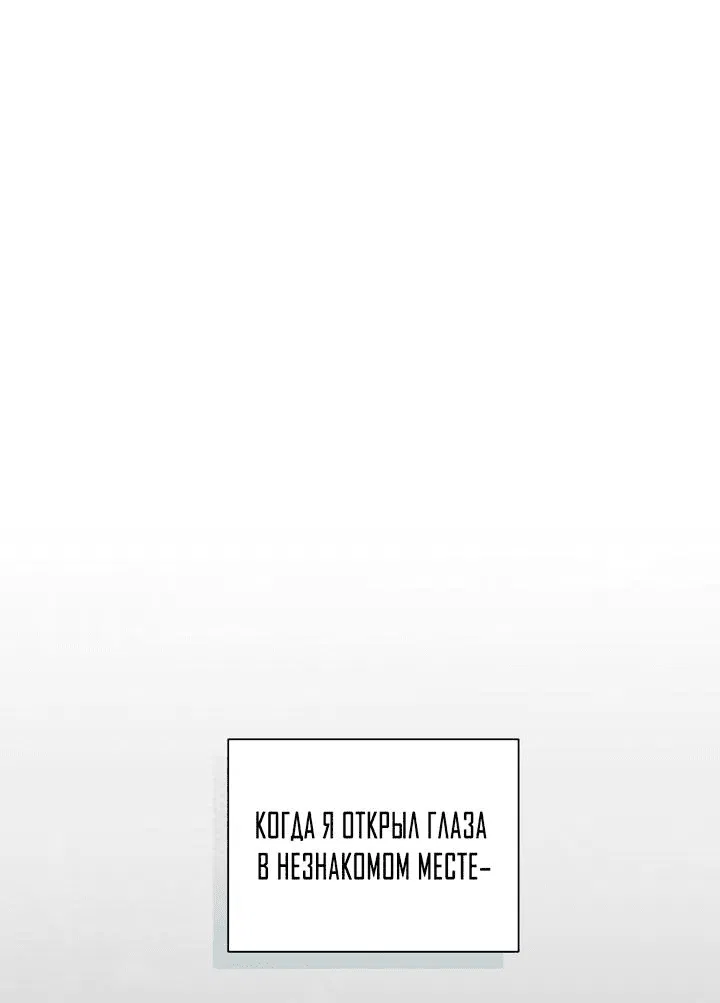 КОГДА Я ОТКРЫЛ ГЛАЗА В НЕЗНАКОМОМ МЕСТЕ-